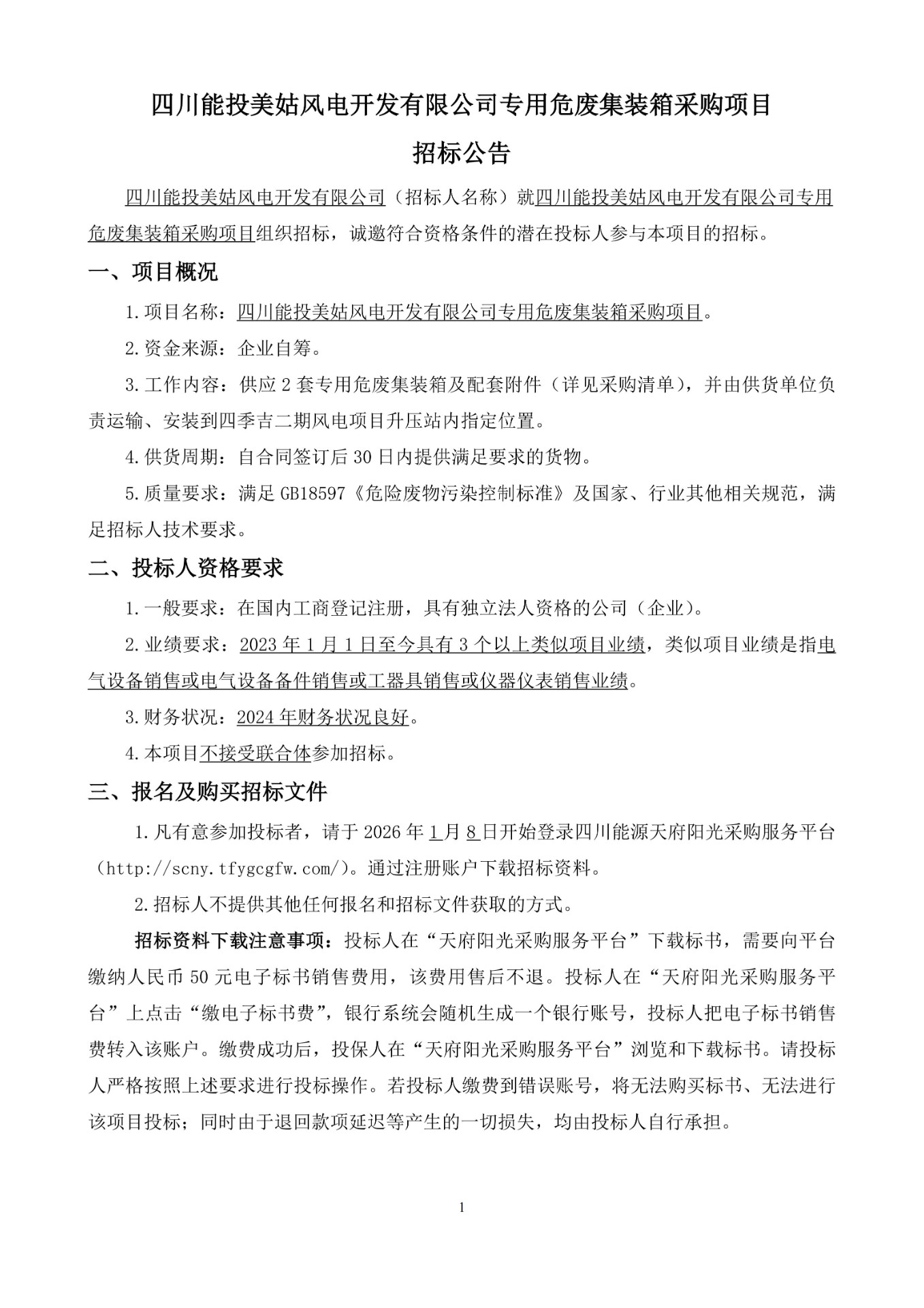 四川能投美姑风电开发有限公司专用危废集装箱采购项目

招标公告

四川能投美姑风电开发有限公司（招标人名称）就四川能投美姑风电开发有限公司专用危废集装箱采购项目组织招标，诚邀符合资格条件的潜在投标人参与本项目的招标。

一、项目概况

1.项目名称：四川能投美姑风电开发有限公司专用危废集装箱采购项目。

2.资金来源：企业自筹。

3.工作内容：供应2套专用危废集装箱及配套附件（详见采购清单），并由供货单位负责运输、安装到四季吉二期风电项目升压站内指定位置。

4.供货周期：自合同签订后30日内提供满足要求的货物。

5.质量要求：满足GB18597《危险废物污染控制标准》及国家、行业其他相关规范，满足招标人技术要求。

二、投标人资格要求

1.一般要求：在国内工商登记注册，具有独立法人资格的公司（企业）。

2.业绩要求：2023年1月1日至今具有3个以上类似项目业绩，类似项目业绩是指电气设备销售或电气设备备件销售或工器具销售或仪器仪表销售业绩。

3.财务状况：2024年财务状况良好。

4.本项目不接受联合体参加招标。

三、报名及购买招标文件

1.凡有意参加投标者，请于2026年1月8日开始登录四川能源天府阳光采购服务平台（http://scny.tfygcgfw.com/）。通过注册账户下载招标资料。

2.招标人不提供其他任何报名和招标文件获取的方式。

招标资料下载注意事项：投标人在“天府阳光采购服务平台”下载标书，需要向平台缴纳人民币50元电子标书销售费用，该费用售后不退。投标人在“天府阳光采购服务平台”上点击“缴电子标书费”，银行系统会随机生成一个银行账号，投标人把电子标书销售费转入该账户。缴费成功后，投保人在“天府阳光采购服务平台”浏览和下载标书。请投标人严格按照上述要求进行投标操作。若投标人缴费到错误账号，将无法购买标书、无法进行该项目投标；同时由于退回款项延迟等产生的一切损失，均由投标人自行承担。

1